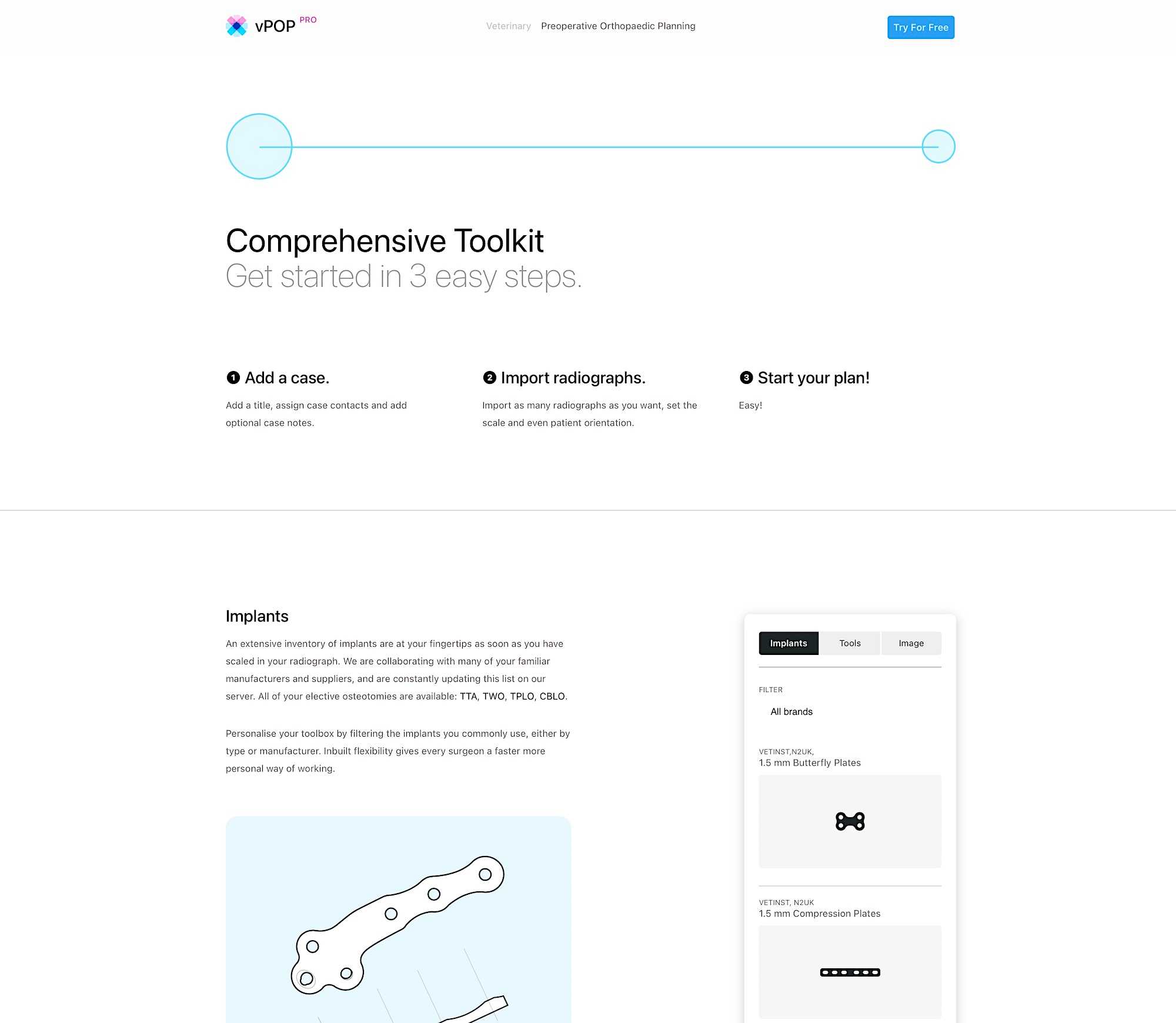 vPOP PRO

Veterinary Preoperative Orthopaedic Planning

Try For Free

Comprehensive Toolkit
Get started in 3 easy steps.

❶ Add a case.

Add a title, assign case contacts and add optional case notes.

❷ Import radiographs.

Import as many radiographs as you want, set the scale and even patient orientation.

❸ Start your plan!

Easy!

Implants

An extensive inventory of implants are at your fingertips as soon as you have scaled in your radiograph. We are collaborating with many of your familiar manufacturers and suppliers, and are constantly updating this list on our server. All of your elective osteotomies are available: TTA, TWO, TPLO, CBLO.

Personalise your toolbox by filtering the implants you commonly use, either by type or manufacturer. Inbuilt flexibility gives every surgeon a faster more personal way of working.

Implants Tools Image

FILTER

All brands

VETINST,N2UK,
1.5 mm Butterfly Plates

VETINST, N2UK
1.5 mm Compression Plates